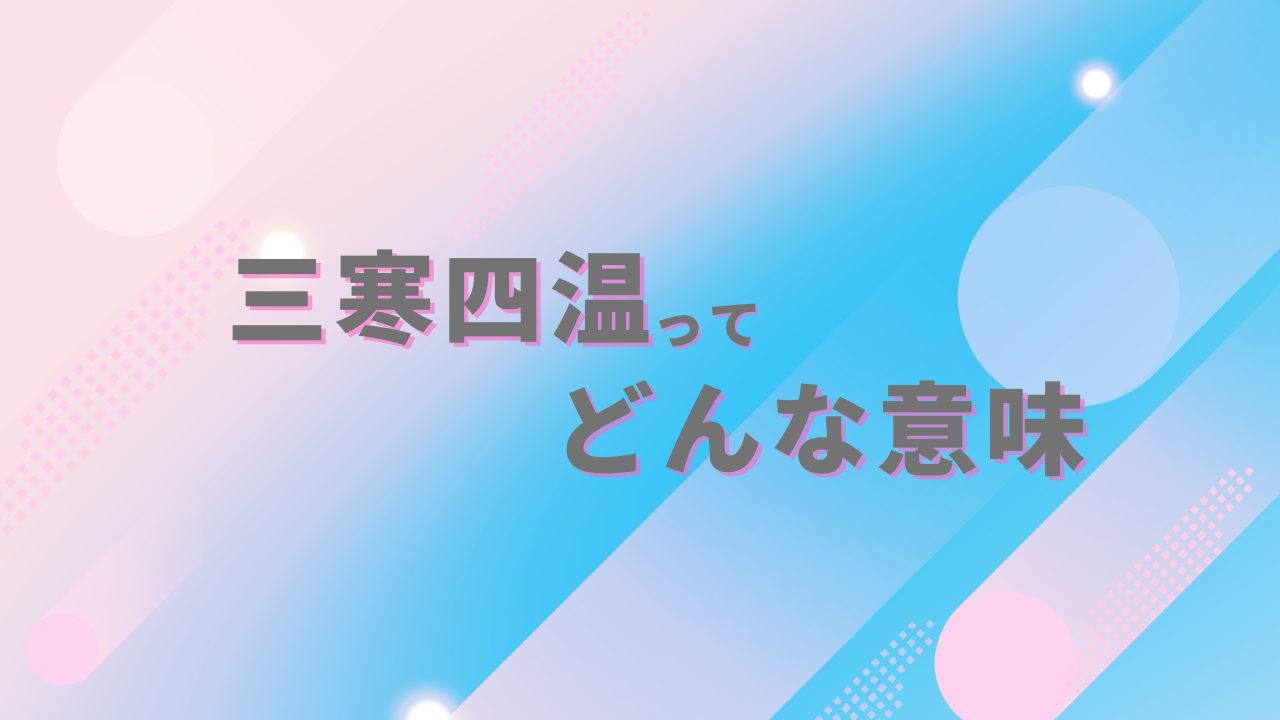 三寒四温って
どんな意味